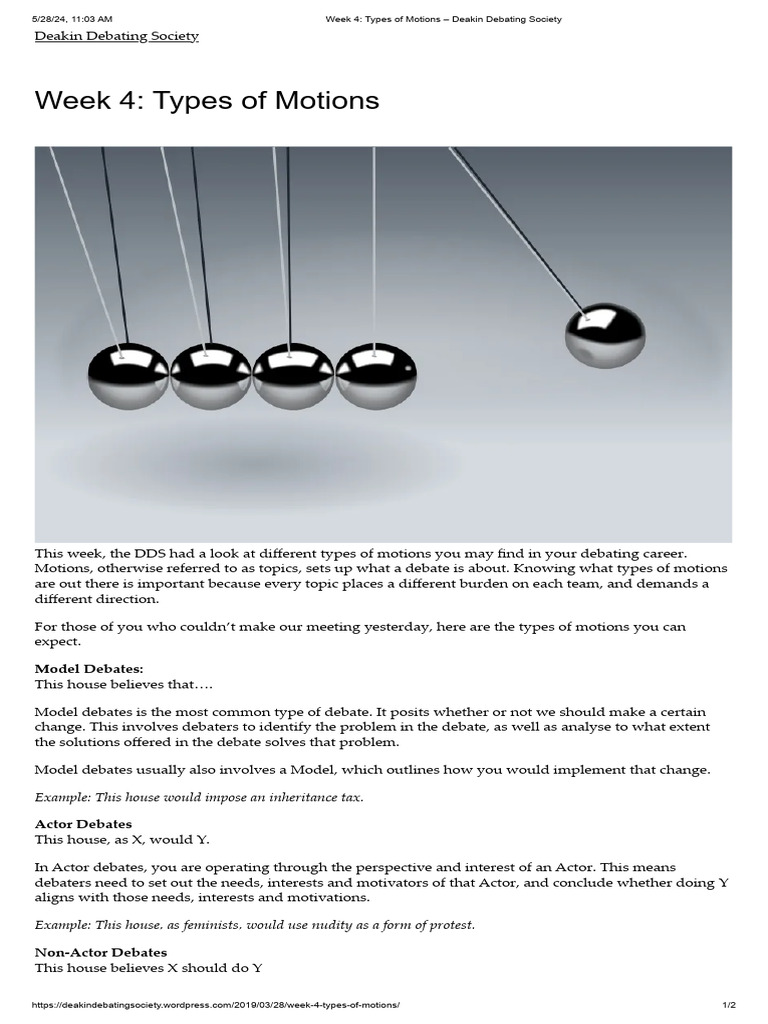 5/28/24, 11:03 AM Week 4: Types of Motions – Deakin Debating Society

Deakin Debating Society

Week 4: Types of Motions

This week, the DDS had a look at different types of motions you may find in your debating career. Motions, otherwise referred to as topics, sets up what a debate is about. Knowing what types of motions are out there is important because every topic places a different burden on each team, and demands a different direction.

For those of you who couldn't make our meeting yesterday, here are the types of motions you can expect.

Model Debates:
This house believes that….

Model debates is the most common type of debate. It posits whether or not we should make a certain change. This involves debaters to identify the problem in the debate, as well as analyse to what extent the solutions offered in the debate solves that problem.

Model debates usually also involves a Model, which outlines how you would implement that change.

Example: This house would impose an inheritance tax.

Actor Debates
This house, as X, would Y.

In Actor debates, you are operating through the perspective and interest of an Actor. This means debaters need to set out the needs, interests and motivators of that Actor, and conclude whether doing Y aligns with those needs, interests and motivations.

Example: This house, as feminists, would use nudity as a form of protest.

Non-Actor Debates
This house believes X should do Y

https://deakindebatingsociety.wordpress.com/2019/03/28/week-4-types-of-motions/ 1/2